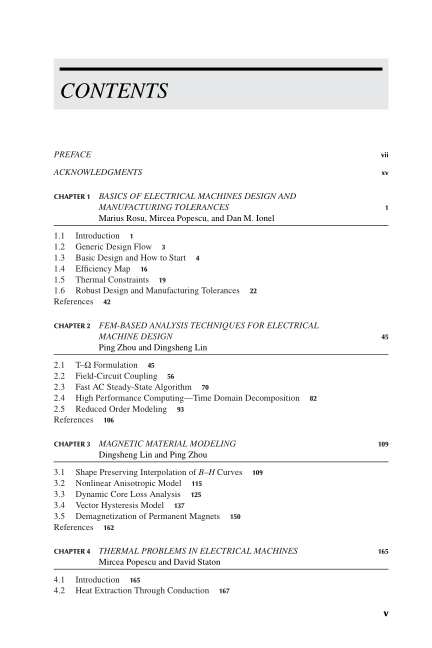 CONTENTS

PREFACE vii

ACKNOWLEDGMENTS xv

CHAPTER 1 BASICS OF ELECTRICAL MACHINES DESIGN AND MANUFACTURING TOLERANCES 1
Marius Rosu, Mircea Popescu, and Dan M. Ionel

1.1 Introduction 1
1.2 Generic Design Flow 3
1.3 Basic Design and How to Start 4
1.4 Efficiency Map 16
1.5 Thermal Constraints 19
1.6 Robust Design and Manufacturing Tolerances 22
References 42

CHAPTER 2 FEM-BASED ANALYSIS TECHNIQUES FOR ELECTRICAL MACHINE DESIGN 45
Ping Zhou and Dingsheng Lin

2.1 T–Ω Formulation 45
2.2 Field-Circuit Coupling 56
2.3 Fast AC Steady-State Algorithm 70
2.4 High Performance Computing—Time Domain Decomposition 82
2.5 Reduced Order Modeling 93
References 106

CHAPTER 3 MAGNETIC MATERIAL MODELING 109
Dingsheng Lin and Ping Zhou

3.1 Shape Preserving Interpolation of B–H Curves 109
3.2 Nonlinear Anisotropic Model 115
3.3 Dynamic Core Loss Analysis 125
3.4 Vector Hysteresis Model 137
3.5 Demagnetization of Permanent Magnets 150
References 162

CHAPTER 4 THERMAL PROBLEMS IN ELECTRICAL MACHINES 165
Mircea Popescu and David Staton

4.1 Introduction 165
4.2 Heat Extraction Through Conduction 167

v